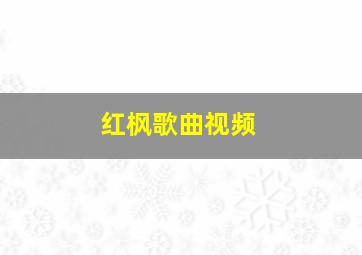 红枫歌曲视频